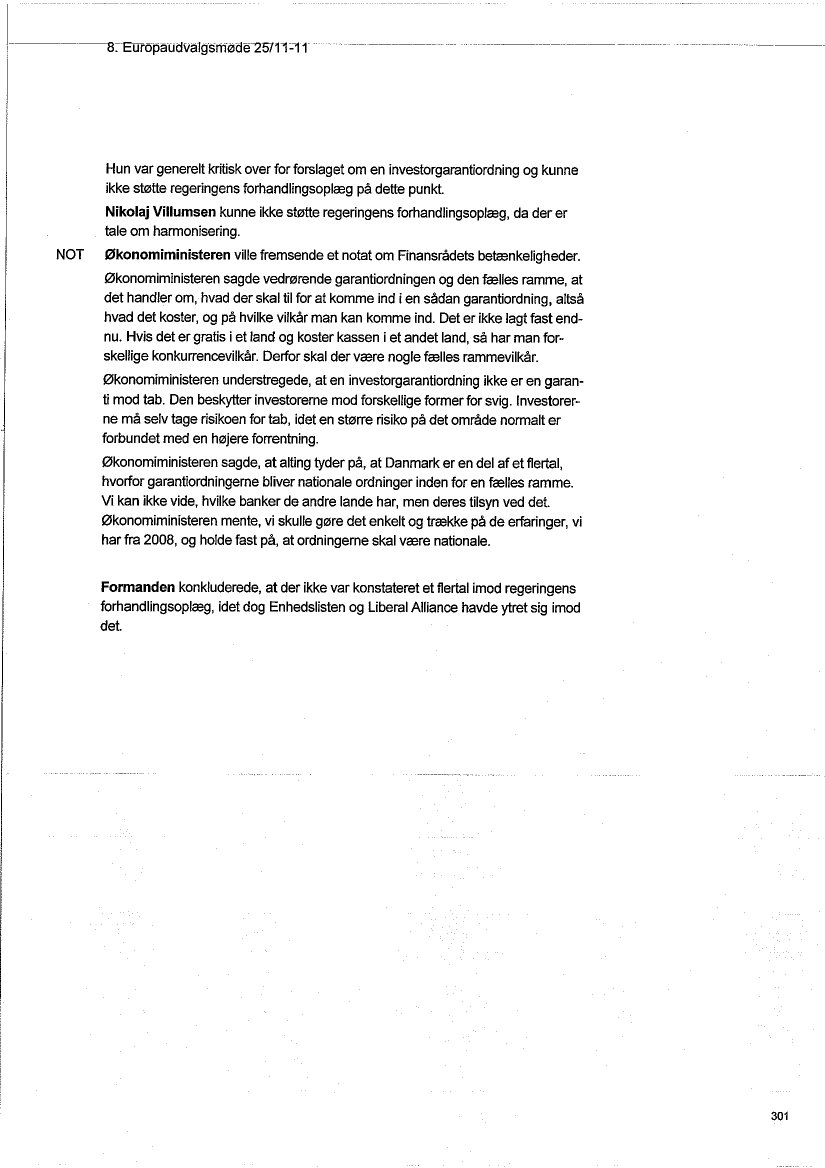 8. Europaudvalgsmøde 25/11-11

Hun var generelt kritisk over for forslaget om en investorgarantiordning og kunne ikke støtte regeringens forhandlingsoplæg på dette punkt.

Nikolaj Villumsen kunne ikke støtte regeringens forhandlingsoplæg, da der er tale om harmonisering.

NOT Økonomiministeren ville fremsende et notat om Finansrådets betænkeligheder.

Økonomiministeren sagde vedrørende garantiordningen og den fælles ramme, at det handler om, hvad der skal til for at komme ind i en sådan garantiordning, altså hvad det koster, og på hvilke vilkår man kan komme ind. Det er ikke lagt fast endnu. Hvis det er gratis i et land og koster kassen i et andet land, så har man forskellige konkurrencevilkår. Derfor skal der være nogle fælles rammevilkår.

Økonomiministeren understregede, at en investorgarantiordning ikke er en garanti mod tab. Den beskytter investorerne mod forskellige former for svig. Investorerne må selv tage risikoen for tab, idet en større risiko på det område normalt er forbundet med en højere forrentning.

Økonomiministeren sagde, at alting tyder på, at Danmark er en del af et flertal, hvorfor garantiordningerne bliver nationale ordninger inden for en fælles ramme. Vi kan ikke vide, hvilke banker de andre lande har, men deres tilsyn ved det. Økonomiministeren mente, vi skulle gøre det enkelt og trække på de erfaringer, vi har fra 2008, og holde fast på, at ordningerne skal være nationale.

Formanden konkluderede, at der ikke var konstateret et flertal imod regeringens forhandlingsoplæg, idet dog Enhedslisten og Liberal Alliance havde ytret sig imod det.

301